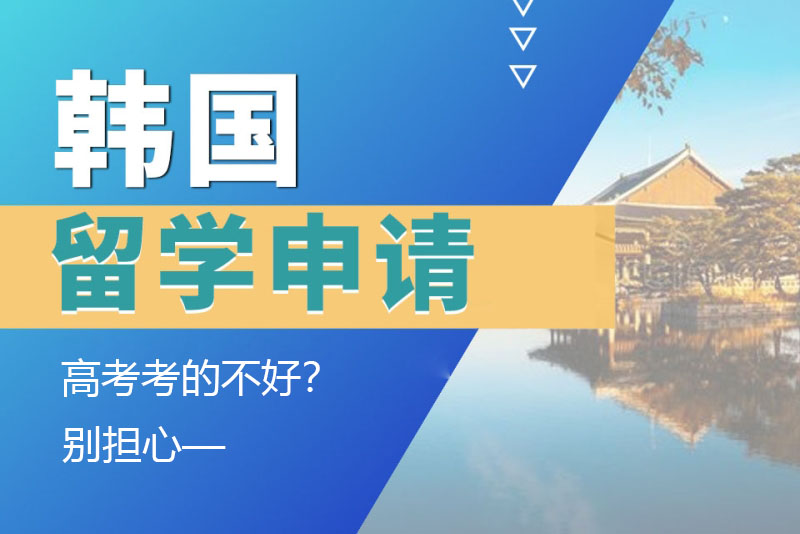 韩国

留学申请

高考考的不好?

别担心—